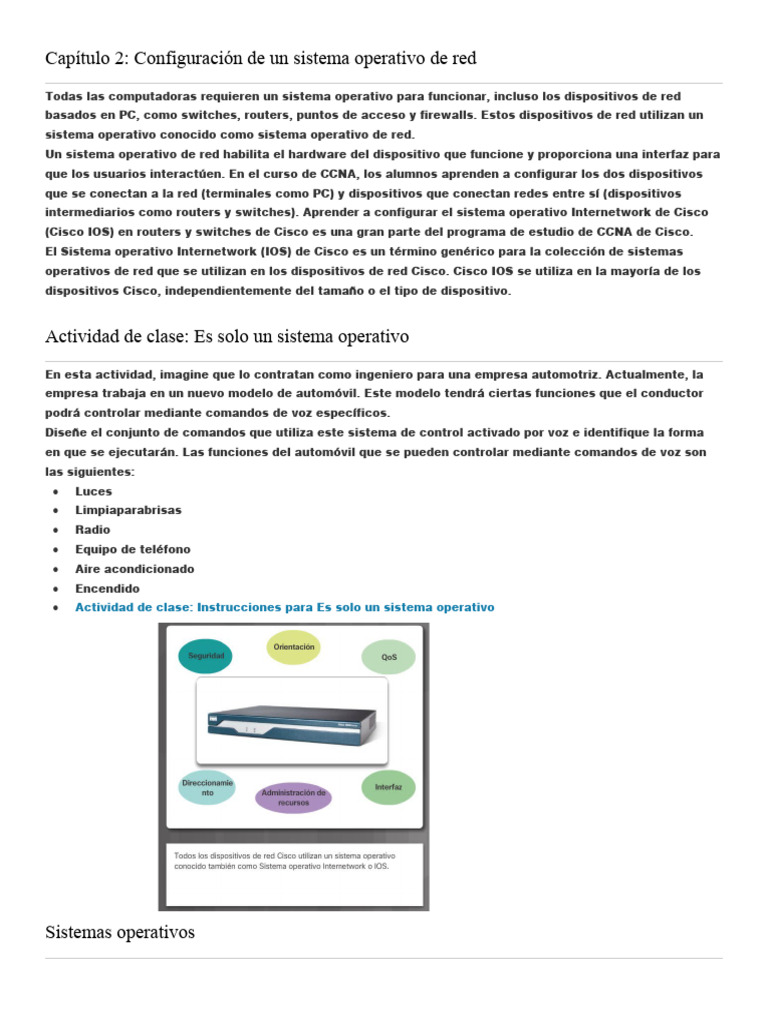 Capítulo 2: Configuración de un sistema operativo de red

Todas las computadoras requieren un sistema operativo para funcionar, incluso los dispositivos de red basados en PC, como switches, routers, puntos de acceso y firewalls. Estos dispositivos de red utilizan un sistema operativo conocido como sistema operativo de red.
Un sistema operativo de red habilita el hardware del dispositivo que funcione y proporciona una interfaz para que los usuarios interactúen. En el curso de CCNA, los alumnos aprenden a configurar los dos dispositivos que se conectan a la red (terminales como PC) y dispositivos que conectan redes entre sí (dispositivos intermediarios como routers y switches). Aprender a configurar el sistema operativo Internetwork de Cisco (Cisco IOS) en routers y switches de Cisco es una gran parte del programa de estudio de CCNA de Cisco.
El Sistema operativo Internetwork (IOS) de Cisco es un término genérico para la colección de sistemas operativos de red que se utilizan en los dispositivos de red Cisco. Cisco IOS se utiliza en la mayoría de los dispositivos Cisco, independientemente del tamaño o el tipo de dispositivo.

Actividad de clase: Es solo un sistema operativo

En esta actividad, imagine que lo contratan como ingeniero para una empresa automotriz. Actualmente, la empresa trabaja en un nuevo modelo de automóvil. Este modelo tendrá ciertas funciones que el conductor podrá controlar mediante comandos de voz específicos.
Diseñe el conjunto de comandos que utiliza este sistema de control activado por voz e identifique la forma en que se ejecutarán. Las funciones del automóvil que se pueden controlar mediante comandos de voz son las siguientes:
• Luces
• Limpiaparabrisas
• Radio
• Equipo de teléfono
• Aire acondicionado
• Encendido
• Actividad de clase: Instrucciones para Es solo un sistema operativo

Seguridad
Orientación
QoS
Direccionamiento
Administración de recursos
Interfaz

Todos los dispositivos de red Cisco utilizan un sistema operativo conocido también como Sistema operativo Internetwork o IOS.

Sistemas operativos